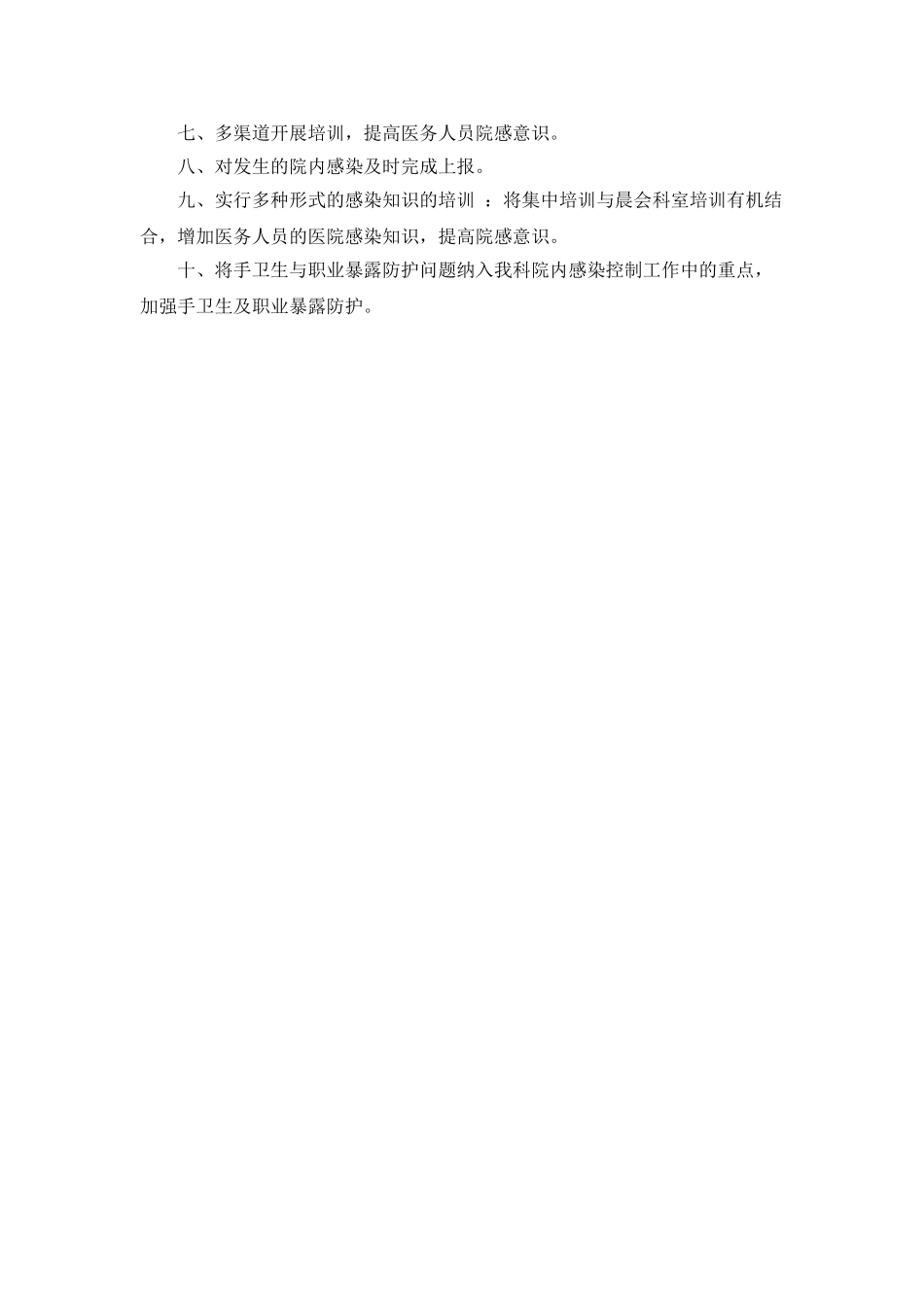 七、多渠道开展培训，提高医务人员院感意识。

八、对发生的院内感染及时完成上报。

九、实行多种形式的感染知识的培训 ：将集中培训与晨会科室培训有机结合，增加医务人员的医院感染知识，提高院感意识。

十、将手卫生与职业暴露防护问题纳入我科院内感染控制工作中的重点，加强手卫生及职业暴露防护。